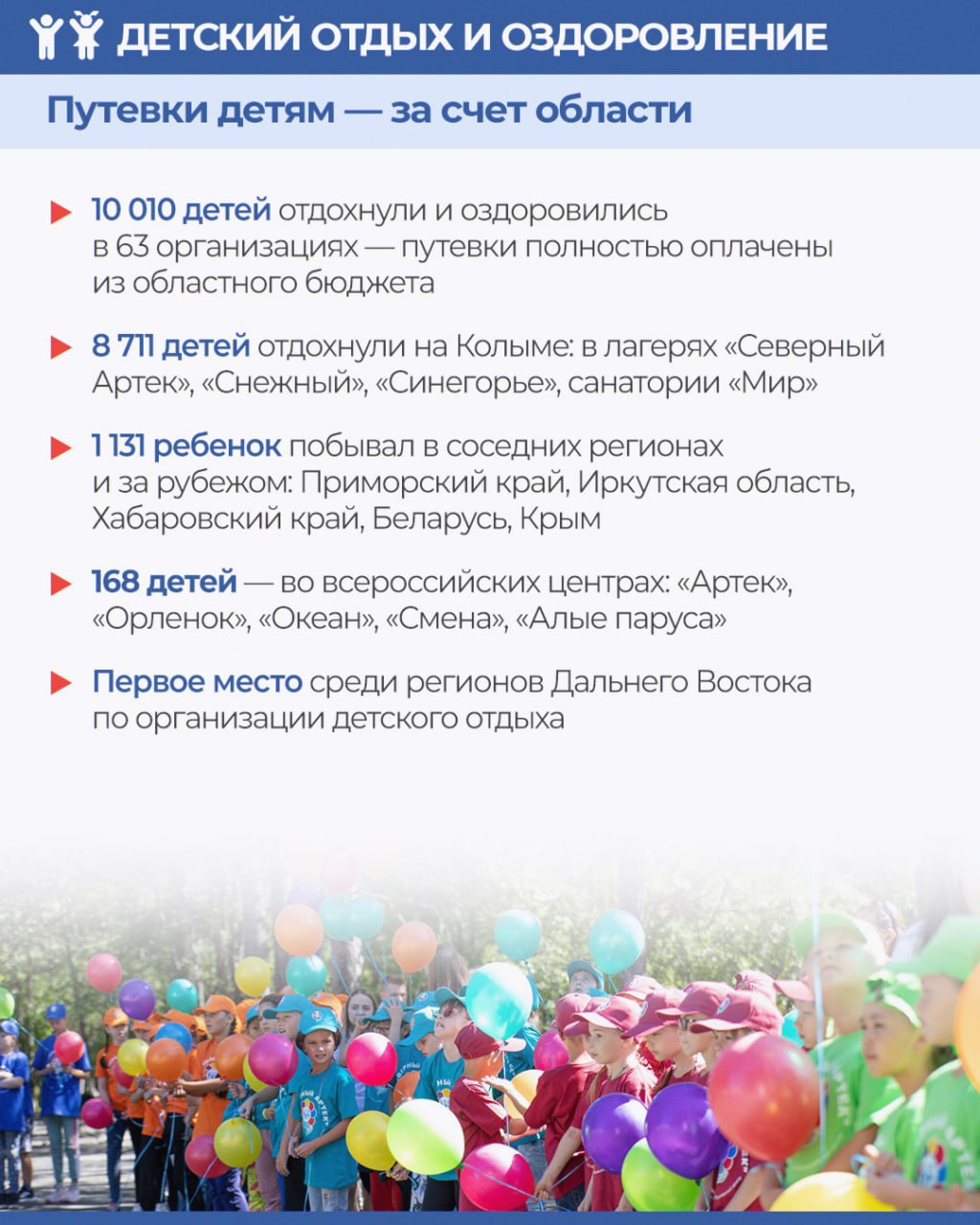 ДЕТСКИЙ ОТДЫХ И ОЗДОРОВЛЕНИЕ

Путевки детям — за счет области

10 010 детей отдохнули и оздоровились в 63 организациях — путевки полностью оплачены из областного бюджета

8 711 детей отдохнули на Колыме: в лагерях «Северный Артек», «Снежный», «Синегорье», санатории «Мир»

1 131 ребенок побывал в соседних регионах и за рубежом: Приморский край, Иркутская область, Хабаровский край, Беларусь, Крым

168 детей — во всероссийских центрах: «Артек», «Орленок», «Океан», «Смена», «Алые паруса»

Первое место среди регионов Дальнего Востока по организации детского отдыха